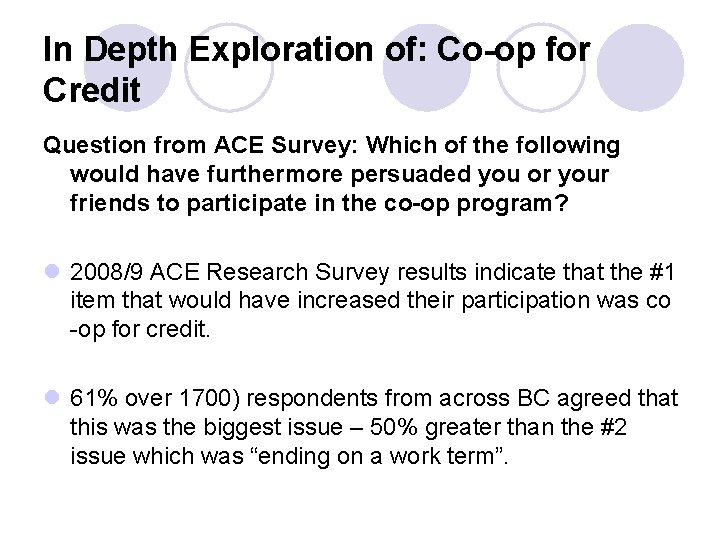 In Depth Exploration of: Co-op for Credit

Question from ACE Survey: Which of the following would have furthermore persuaded you or your friends to participate in the co-op program?

• 2008/9 ACE Research Survey results indicate that the #1 item that would have increased their participation was co -op for credit.

• 61% over 1700) respondents from across BC agreed that this was the biggest issue – 50% greater than the #2 issue which was "ending on a work term".